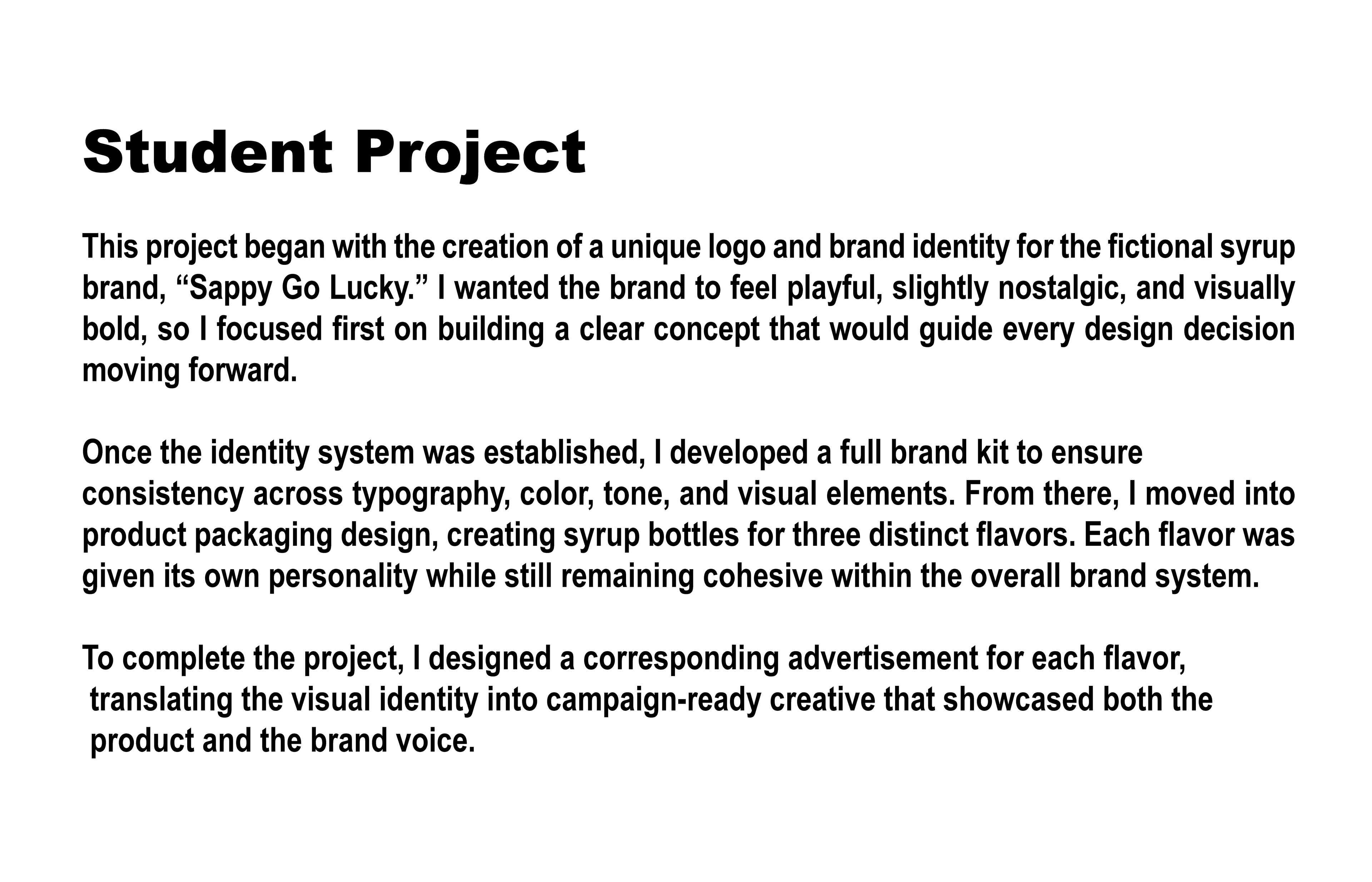 Student Project

This project began with the creation of a unique logo and brand identity for the fictional syrup brand, “Sappy Go Lucky.” I wanted the brand to feel playful, slightly nostalgic, and visually bold, so I focused first on building a clear concept that would guide every design decision moving forward.

Once the identity system was established, I developed a full brand kit to ensure consistency across typography, color, tone, and visual elements. From there, I moved into product packaging design, creating syrup bottles for three distinct flavors. Each flavor was given its own personality while still remaining cohesive within the overall brand system.

To complete the project, I designed a corresponding advertisement for each flavor, translating the visual identity into campaign-ready creative that showcased both the product and the brand voice.